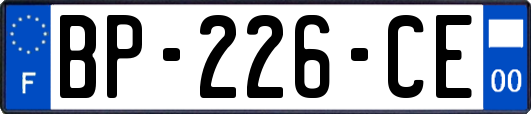 F

BP-226-CE

00